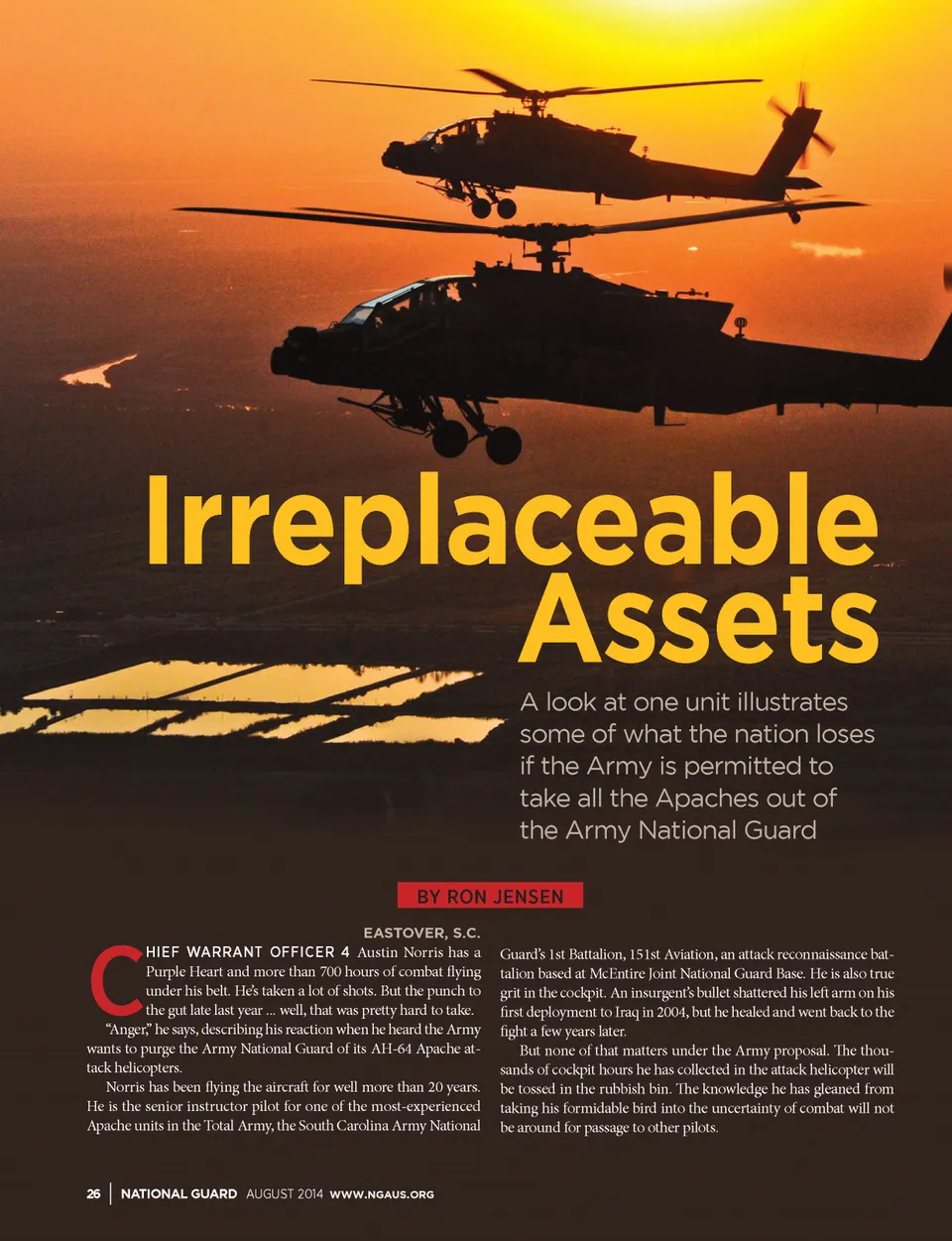 Irreplaceable Assets

A look at one unit illustrates some of what the nation loses if the Army is permitted to take all the Apaches out of the Army National Guard

BY RON JENSEN

EASTOVER, S.C.

CHIEF WARRANT OFFICER 4 Austin Norris has a Purple Heart and more than 700 hours of combat flying under his belt. He's taken a lot of shots. But the punch to the gut late last year ... well, that was pretty hard to take.

"Anger," he says, describing his reaction when he heard the Army wants to purge the Army National Guard of its AH-64 Apache attack helicopters.

Norris has been flying the aircraft for well more than 20 years. He is the senior instructor pilot for one of the most-experienced Apache units in the Total Army, the South Carolina Army National Guard's 1st Battalion, 151st Aviation, an attack reconnaissance battalion based at McEntire Joint National Guard Base. He is also true grit in the cockpit. An insurgent's bullet shattered his left arm on his first deployment to Iraq in 2004, but he healed and went back to the fight a few years later.

But none of that matters under the Army proposal. The thousands of cockpit hours he has collected in the attack helicopter will be tossed in the rubbish bin. The knowledge he has gleaned from taking his formidable bird into the uncertainty of combat will not be around for passage to other pilots.

26 | NATIONAL GUARD AUGUST 2014 WWW.NGAUS.ORG